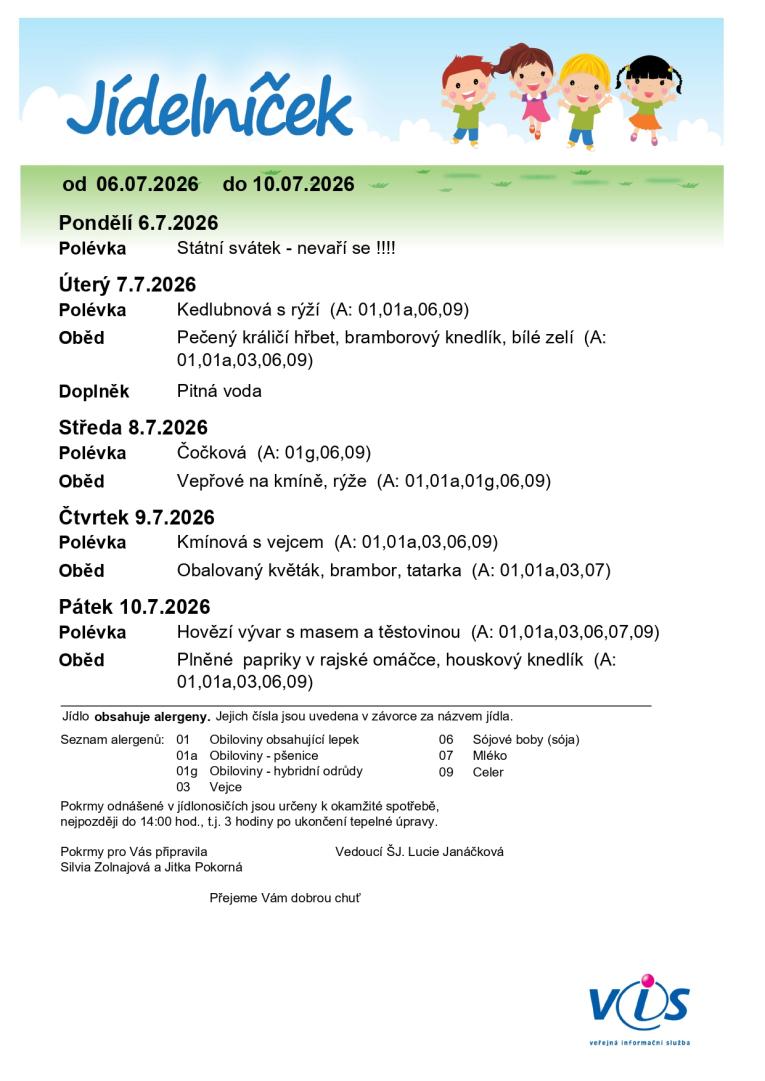 Jídelníček

od 06.07.2026 do 10.07.2026

Pondělí 6.7.2026

Polévka Státní svátek - nevaří se !!!!

Úterý 7.7.2026

Polévka Kedlubnová s rýží (A: 01,01a,06,09)

Oběd Pečený králičí hřbet, bramborový knedlík, bílé zelí (A: 01,01a,03,06,09)

Doplněk Pitná voda

Středa 8.7.2026

Polévka Čočková (A: 01g,06,09)

Oběd Vepřové na kmíně, rýže (A: 01,01a,01g,06,09)

Čtvrtek 9.7.2026

Polévka Kmínová s vejcem (A: 01,01a,03,06,09)

Oběd Obalovaný květák, brambor, tatarka (A: 01,01a,03,07)

Pátek 10.7.2026

Polévka Hovězí vývar s masem a těstovinou (A: 01,01a,03,06,07,09)

Oběd Plněné papriky v rajské omáčce, houskový knedlík (A: 01,01a,03,06,09)

Jídlo obsahuje alergeny. Jejich čísla jsou uvedena v závorce za názvem jídla.

Seznam alergenů: 01 Obiloviny obsahující lepek
01a Obiloviny - pšenice
01g Obiloviny - hybridní odrůdy
03 Vejce
06 Sójové boby (sója)
07 Mléko
09 Celer

Pokrmy odnášené v jídlonosičích jsou určeny k okamžité spotřebě, nejpozději do 14:00 hod., t.j. 3 hodiny po ukončení tepelné úpravy.

Pokrmy pro Vás připravila
Silvia Zolnajová a Jitka Pokorná

Vedoucí ŠJ. Lucie Janáčková

Přejeme Vám dobrou chuť

VIS
veřejná informační služba